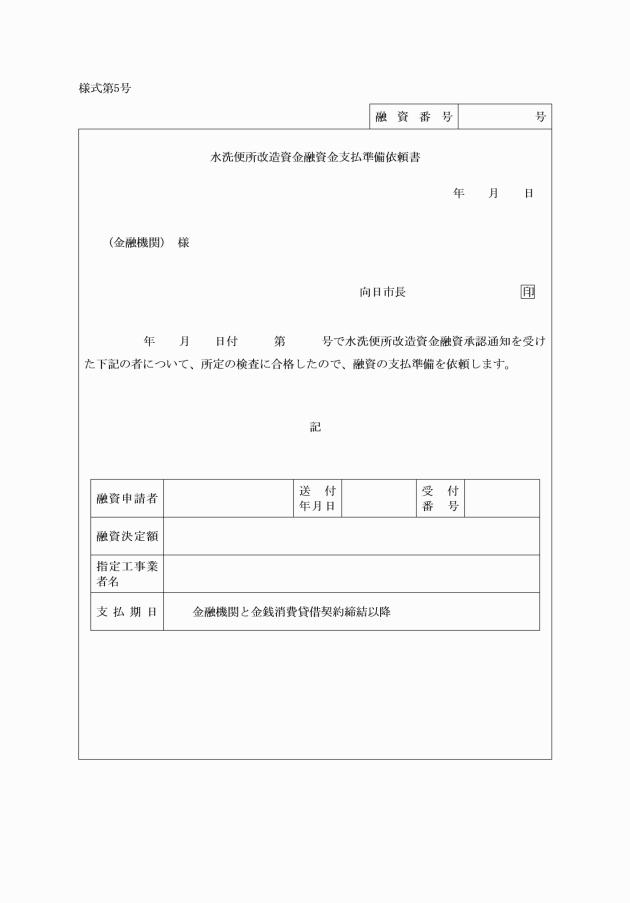 様式第5号

| 融資番号 | 号 |
|---|---|

水洗便所改造資金融資金支払準備依頼書

年　月　日

（金融機関）　様

向日市長　印

年　月　日付　第　号で水洗便所改造資金融資承認通知を受けた下記の者について、所定の検査に合格したので、融資の支払準備を依頼します。

記

| 融資申請者 | | 送付年月日 | | 受付番号 | |
|---|---|---|---|---|---|
| 融資決定額 | | | | | |
| 指定工事業者名 | | | | | |
| 支払期日 | 金融機関と金銭消費貸借契約締結以降 | | | | |